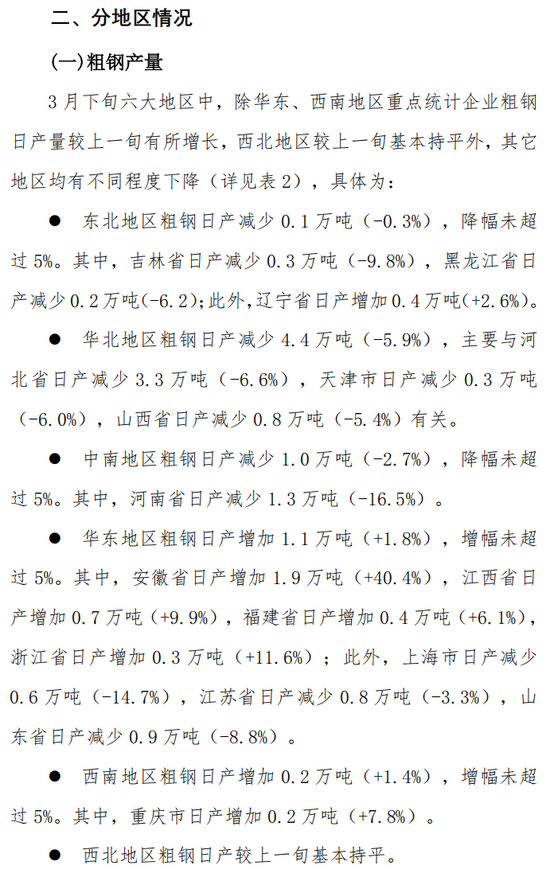 二、分地区情况

(一)粗钢产量

3月下旬六大地区中，除华东、西南地区重点统计企业粗钢日产量较上一旬有所增长，西北地区较上一旬基本持平外，其它地区均有不同程度下降（详见表2），具体为：

● 东北地区粗钢日产减少0.1万吨（-0.3%），降幅未超过5%。其中，吉林省日产减少0.3万吨（-9.8%），黑龙江省日产减少0.2万吨(-6.2);此外,辽宁省日产增加0.4万吨(+2.6%)。

● 华北地区粗钢日产减少4.4万吨（-5.9%），主要与河北省日产减少3.3万吨（-6.6%），天津市日产减少0.3万吨（-6.0%），山西省日产减少0.8万吨（-5.4%）有关。

● 中南地区粗钢日产减少1.0万吨（-2.7%），降幅未超过5%。其中，河南省日产减少1.3万吨（-16.5%）。

● 华东地区粗钢日产增加1.1万吨（+1.8%），增幅未超过5%。其中，安徽省日产增加1.9万吨（+40.4%），江西省日产增加0.7万吨（+9.9%），福建省日产增加0.4万吨（+6.1%），浙江省日产增加0.3万吨（+11.6%）；此外，上海市日产减少0.6万吨（-14.7%），江苏省日产减少0.8万吨（-3.3%），山东省日产减少0.9万吨（-8.8%）。

● 西南地区粗钢日产增加0.2万吨（+1.4%），增幅未超过5%。其中，重庆市日产增加0.2万吨（+7.8%）。

● 西北地区粗钢日产较上一旬基本持平。